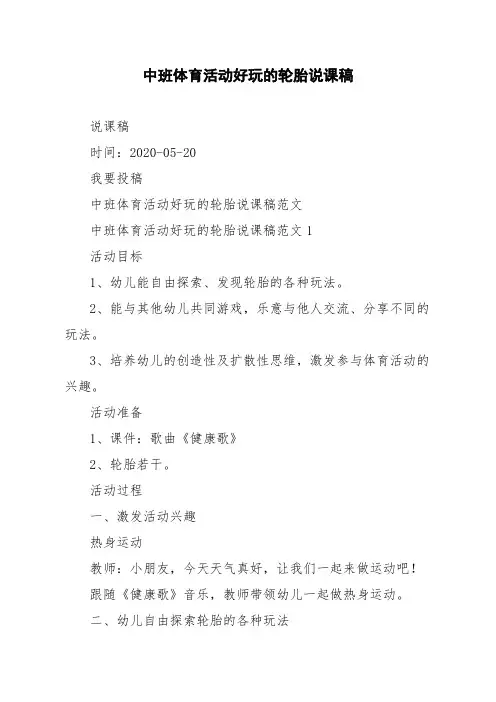 中班体育活动好玩的轮胎说课稿

说课稿

时间：2020-05-20

我要投稿

中班体育活动好玩的轮胎说课稿范文

中班体育活动好玩的轮胎说课稿范文 1

活动目标

1、幼儿能自由探索、发现轮胎的各种玩法。

2、能与其他幼儿共同游戏，乐意与他人交流、分享不同的玩法。

3、培养幼儿的创造性及扩散性思维，激发参与体育活动的兴趣。

活动准备

1、课件：歌曲《健康歌》

2、轮胎若干。

活动过程

一、激发活动兴趣

热身运动

教师：小朋友，今天天气真好，让我们一起来做运动吧！

跟随《健康歌》音乐，教师带领幼儿一起做热身运动。

二、幼儿自由探索轮胎的各种玩法